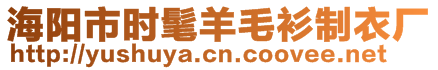 海阳市时髦羊毛衫制衣厂
http://yushuya.cn.coovee.net